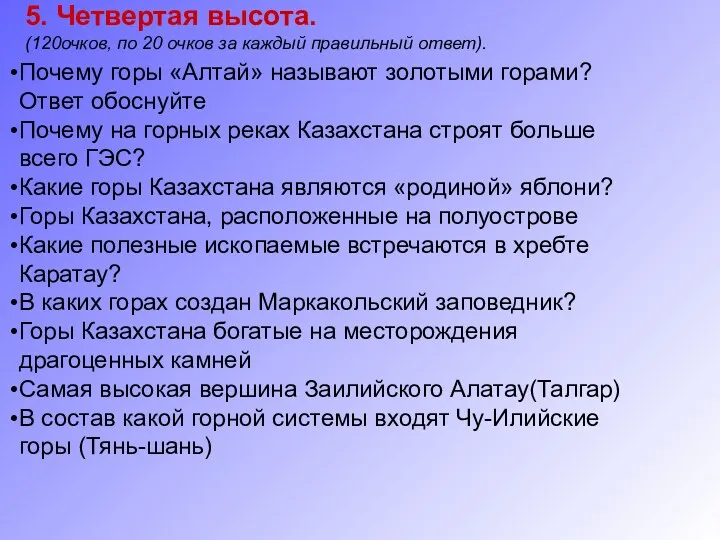 5. Четвертая высота.
(120очков, по 20 очков за каждый правильный ответ).

•Почему горы «Алтай» называют золотыми горами? Ответ обоснуйте
•Почему на горных реках Казахстана строят больше всего ГЭС?
•Какие горы Казахстана являются «родиной» яблони?
•Горы Казахстана, расположенные на полуострове
•Какие полезные ископаемые встречаются в хребте Каратау?
•В каких горах создан Маркакольский заповедник?
•Горы Казахстана богатые на месторождения драгоценных камней
•Самая высокая вершина Заилийского Алатау(Талгар)
•В состав какой горной системы входят Чу-Илийские горы (Тянь-шань)